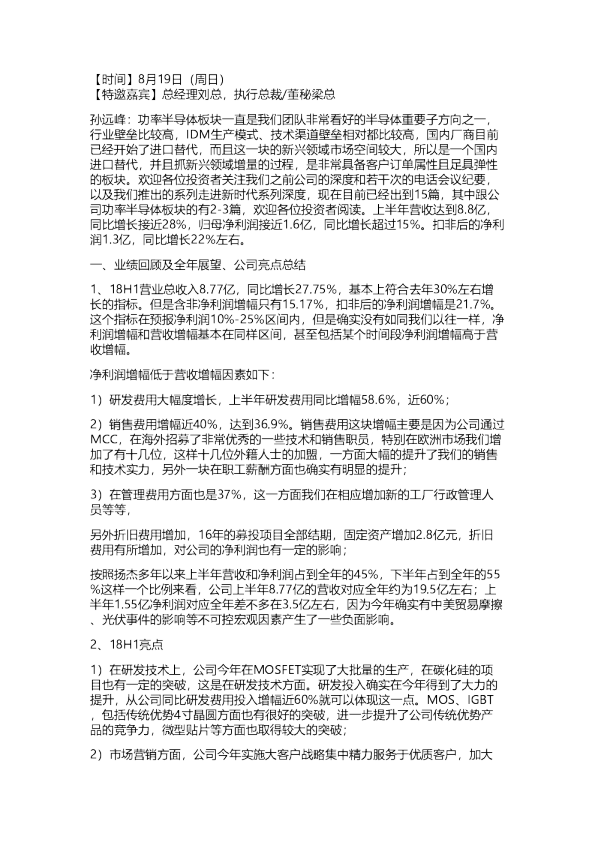 【时间】8月19日（周日）
【特邀嘉宾】总经理刘总，执行总裁/董秘梁总

孙远峰：功率半导体板块一直是我们团队非常看好的半导体重要子方向之一，行业壁垒比较高，IDM生产模式、技术渠道壁垒相对都比较高，国内厂商目前已经开始了进口替代，而且这一块的新兴领域市场空间较大，所以是一个国内进口替代，并且抓新兴领域增量的过程，是非常具备客户订单属性且足具弹性的板块。欢迎各位投资者关注我们之前公司的深度和若干次的电话会议纪要，以及我们推出的系列走进新时代系列深度，现在目前已经出到15篇，其中跟公司功率半导体板块的有2-3篇，欢迎各位投资者阅读。上半年营收达到8.8亿，同比增长接近28%，归母净利润接近1.6亿，同比增长超过15%。扣非后的净利润1.3亿，同比增长22%左右。

一、业绩回顾及全年展望、公司亮点总结

1、18H1营业总收入8.77亿，同比增长27.75%，基本上符合去年30%左右增长的指标。但是含非净利润增幅只有15.17%，扣非后的净利润增幅是21.7%。这个指标在预报净利润10%-25%区间内，但是确实没有如同我们以往一样，净利润增幅和营收增幅基本在同样区间，甚至包括某个时间段净利润增幅高于营收增幅。

净利润增幅低于营收增幅因素如下：

1）研发费用大幅度增长，上半年研发费用同比增幅58.6%，近60%；

2）销售费用增幅近40%，达到36.9%。销售费用这块增幅主要是因为公司通过MCC，在海外招募了非常优秀的一些技术和销售职员，特别在欧洲市场我们增加了有十几位，这样十几位外籍人士的加盟，一方面大幅的提升了我们的销售和技术实力，另外一块在职工薪酬方面也确实有明显的提升；

3）在管理费用方面也是37%，这一方面我们在相应增加新的工厂行政管理人员等等，

另外折旧费用增加，16年的募投项目全部结期，固定资产增加2.8亿元，折旧费用有所增加，对公司的净利润也有一定的影响；

按照扬杰多年以来上半年营收和净利润占到全年的45%，下半年占到全年的55%这样一个比例来看，公司上半年8.77亿的营收对应全年约为19.5亿左右；上半年1.55亿净利润对应全年差不多在3.5亿左右，因为今年确实有中美贸易摩擦、光伏事件的影响等不可控宏观因素产生了一些负面影响。

2、18H1亮点

1）在研发技术上，公司今年在MOSFET实现了大批量的生产，在碳化硅的项目也有一定的突破，这是在研发技术方面。研发投入确实在今年得到了大力的提升，从公司同比研发费用投入增幅近60%就可以体现这一点。MOS、IGBT，包括传统优势4寸晶圆方面也有很好的突破，进一步提升了公司传统优势产品的竞争力，微型贴片等方面也取得较大的突破；

2）市场营销方面，公司今年实施大客户战略集中精力服务于优质客户，加大